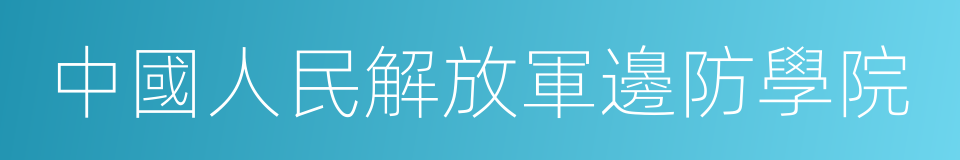 中國人民解放軍邊防學院